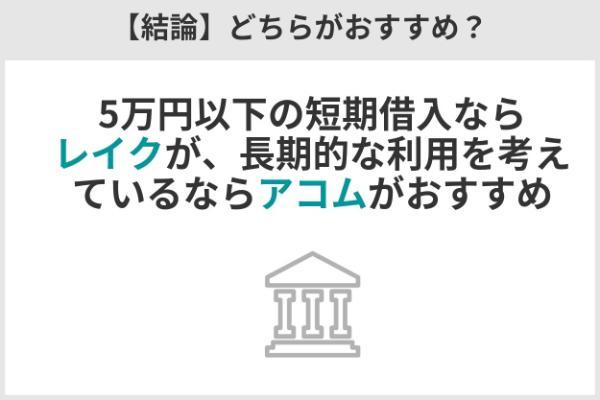 【結論】どちらがおすすめ？

5万円以下の短期借入ならレイクが、長期的な利用を考えているならアコムがおすすめ